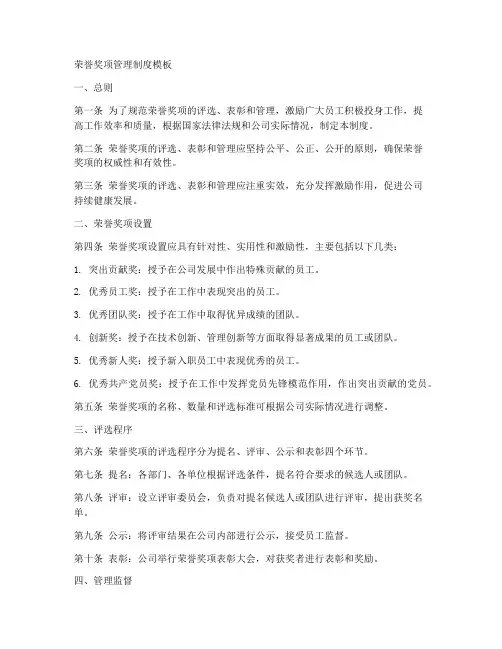 荣誉奖项管理制度模板

一、总则

第一条 为了规范荣誉奖项的评选、表彰和管理，激励广大员工积极投身工作，提高工作效率和质量，根据国家法律法规和公司实际情况，制定本制度。

第二条 荣誉奖项的评选、表彰和管理应坚持公平、公正、公开的原则，确保荣誉奖项的权威性和有效性。

第三条 荣誉奖项的评选、表彰和管理应注重实效，充分发挥激励作用，促进公司持续健康发展。

二、荣誉奖项设置

第四条 荣誉奖项设置应具有针对性、实用性和激励性，主要包括以下几类：

1. 突出贡献奖：授予在公司发展中作出特殊贡献的员工。

2. 优秀员工奖：授予在工作中表现突出的员工。

3. 优秀团队奖：授予在工作中取得优异成绩的团队。

4. 创新奖：授予在技术创新、管理创新等方面取得显著成果的员工或团队。

5. 优秀新人奖：授予新入职员工中表现优秀的员工。

6. 优秀共产党员奖：授予在工作中发挥党员先锋模范作用，作出突出贡献的党员。

第五条 荣誉奖项的名称、数量和评选标准可根据公司实际情况进行调整。

三、评选程序

第六条 荣誉奖项的评选程序分为提名、评审、公示和表彰四个环节。

第七条 提名：各部门、各单位根据评选条件，提名符合要求的候选人或团队。

第八条 评审：设立评审委员会，负责对提名候选人或团队进行评审，提出获奖名单。

第九条 公示：将评审结果在公司内部进行公示，接受员工监督。

第十条 表彰：公司举行荣誉奖项表彰大会，对获奖者进行表彰和奖励。

四、管理监督